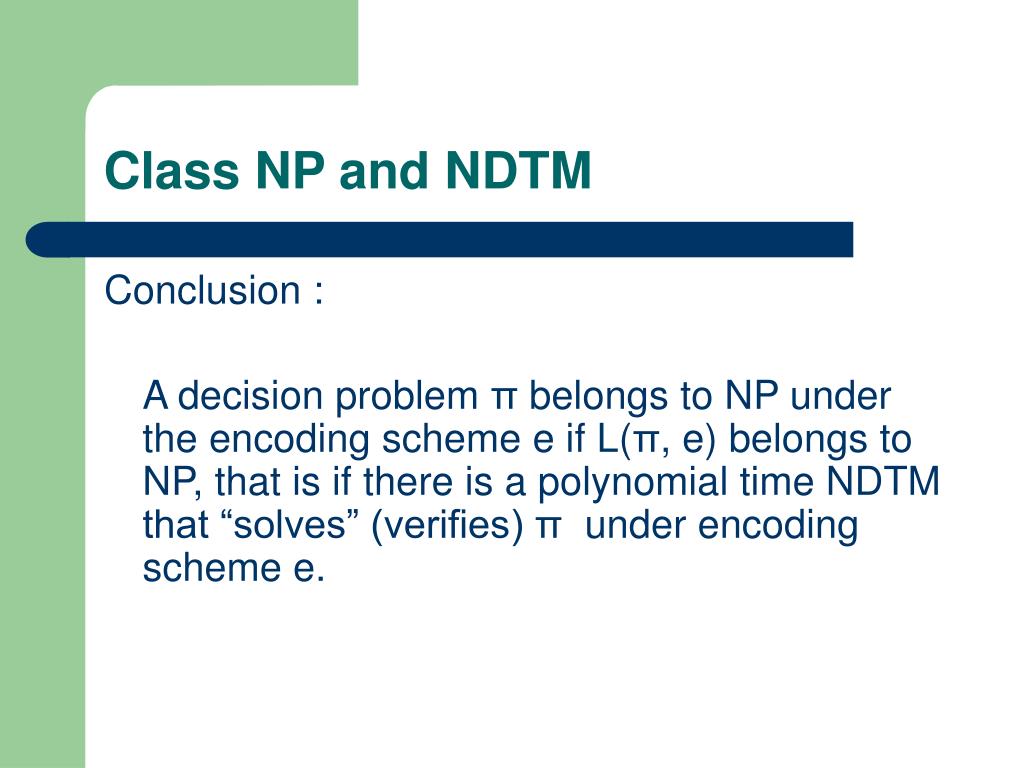 Class NP and NDTM

Conclusion :

A decision problem π belongs to NP under the encoding scheme e if L(π, e) belongs to NP, that is if there is a polynomial time NDTM that “solves” (verifies) π under encoding scheme e.